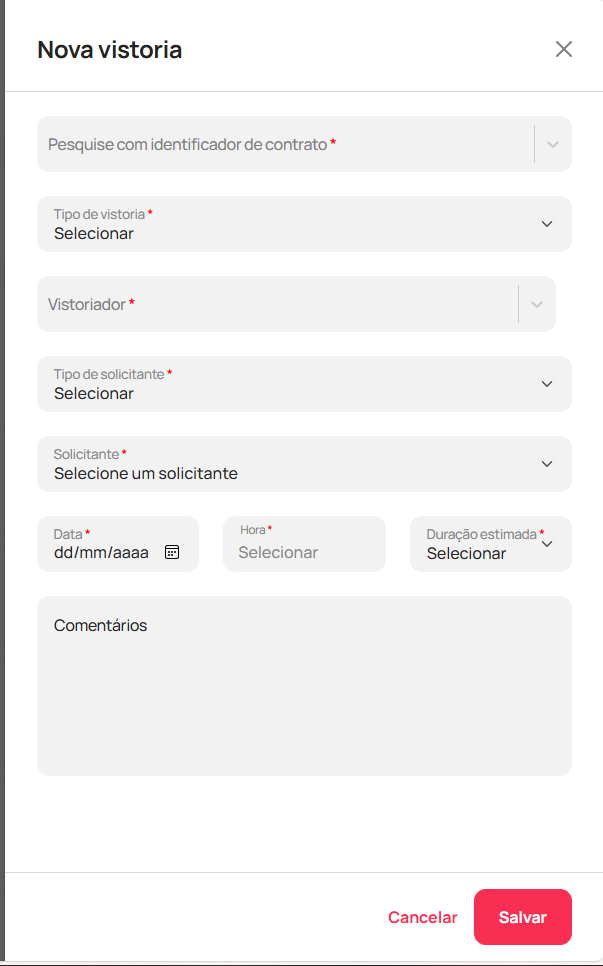 Nova vistoria

Pesquise com identificador de contrato *

Tipo de vistoria *
Selecionar

Vistoriador *

Tipo de solicitante *
Selecionar

Solicitante *
Selecione um solicitante

Data *
dd/mm/aaaa

Hora *
Selecionar

Duração estimada *
Selecionar

Comentários

Cancelar

Salvar